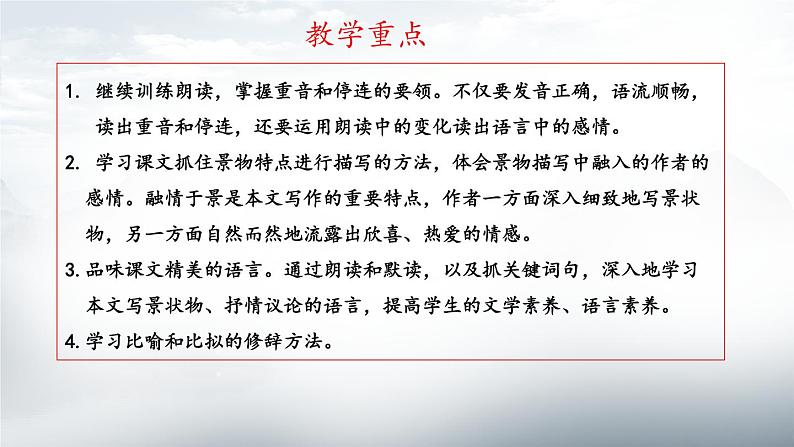 教学重点

1. 继续训练朗读，掌握重音和停连的要领。不仅要发音正确，语流顺畅，读出重音和停连，还要运用朗读中的变化读出语言中的感情。

2. 学习课文抓住景物特点进行描写的方法，体会景物描写中融入的作者的感情。融情于景是本文写作的重要特点，作者一方面深入细致地写景状物，另一方面自然而然地流露出欣喜、热爱的情感。

3. 品味课文精美的语言。通过朗读和默读，以及抓关键词句，深入地学习本文写景状物、抒情议论的语言，提高学生的文学素养、语言素养。

4. 学习比喻和比拟的修辞方法。